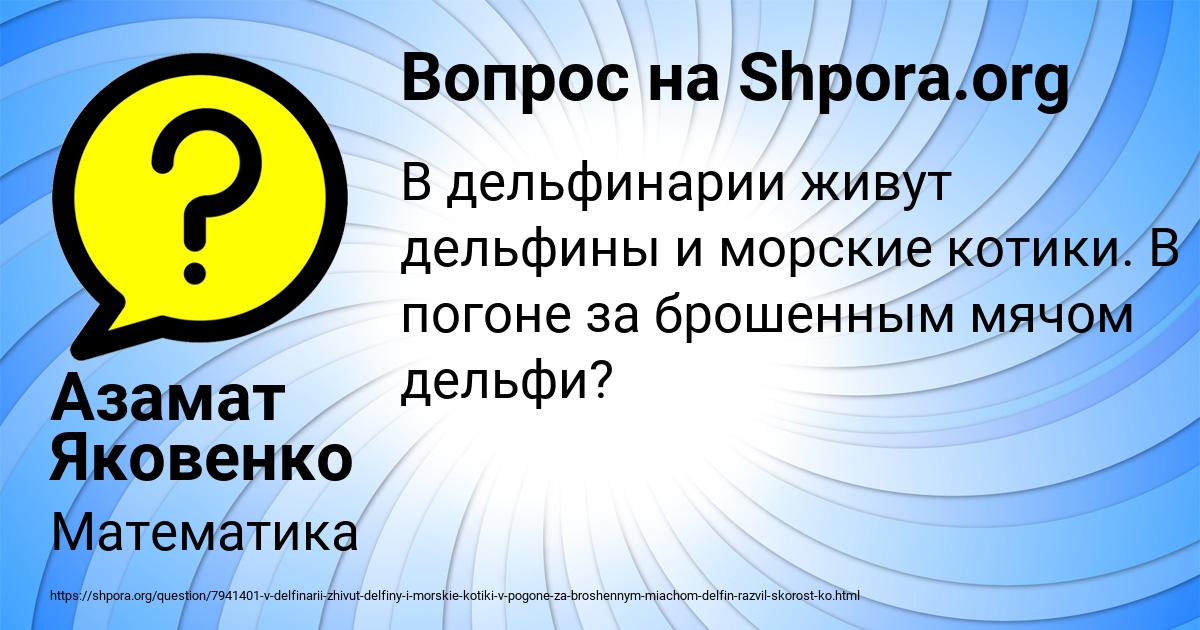 Вопрос на Shpora.org

В дельфинарии живут дельфины и морские котики. В погоне за брошенным мячом дельфи?

Азамат Яковенко

Математика

https://shpora.org/question/7941401-v-delfinarii-zhivut-delfiny-i-morskie-kotiki-v-pogone-za-broshennym-miachom-delfin-razvil-skorost-ko.html